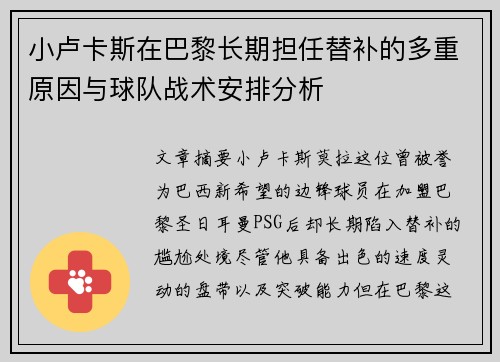 小卢卡斯在巴黎长期担任替补的多重原因与球队战术安排分析

文章摘要小卢卡斯莫拉这位曾被誉为巴西新希望的边锋球员在加盟巴黎圣日耳曼PSG后却长期陷入替补的尴尬处境尽管他具备出色的速度灵动的盘带以及突破能力但在巴黎这